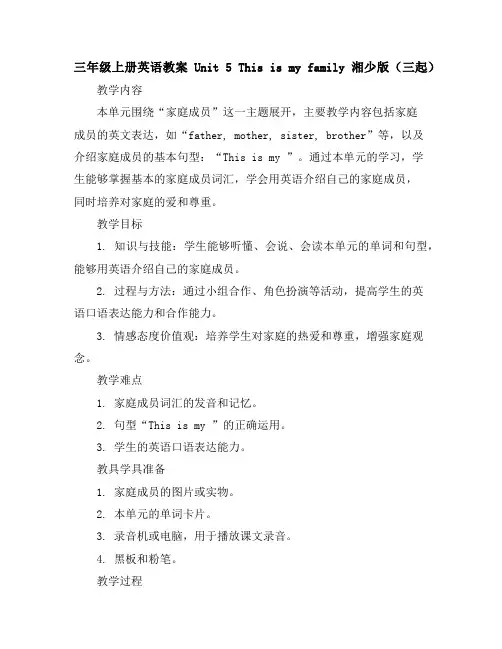 三年级上册英语教案 Unit 5 This is my family 湘少版（三起）

教学内容

本单元围绕“家庭成员”这一主题展开，主要教学内容包括家庭成员的英文表达，如“father, mother, sister, brother”等，以及介绍家庭成员的基本句型：“This is my ”。通过本单元的学习，学生能够掌握基本的家庭成员词汇，学会用英语介绍自己的家庭成员，同时培养对家庭的爱和尊重。

教学目标

1. 知识与技能：学生能够听懂、会说、会读本单元的单词和句型，能够用英语介绍自己的家庭成员。

2. 过程与方法：通过小组合作、角色扮演等活动，提高学生的英语口语表达能力和合作能力。

3. 情感态度价值观：培养学生对家庭的热爱和尊重，增强家庭观念。

教学难点

1. 家庭成员词汇的发音和记忆。

2. 句型“This is my ”的正确运用。

3. 学生的英语口语表达能力。

教具学具准备

1. 家庭成员的图片或实物。

2. 本单元的单词卡片。

3. 录音机或电脑，用于播放课文录音。

4. 黑板和粉笔。

教学过程